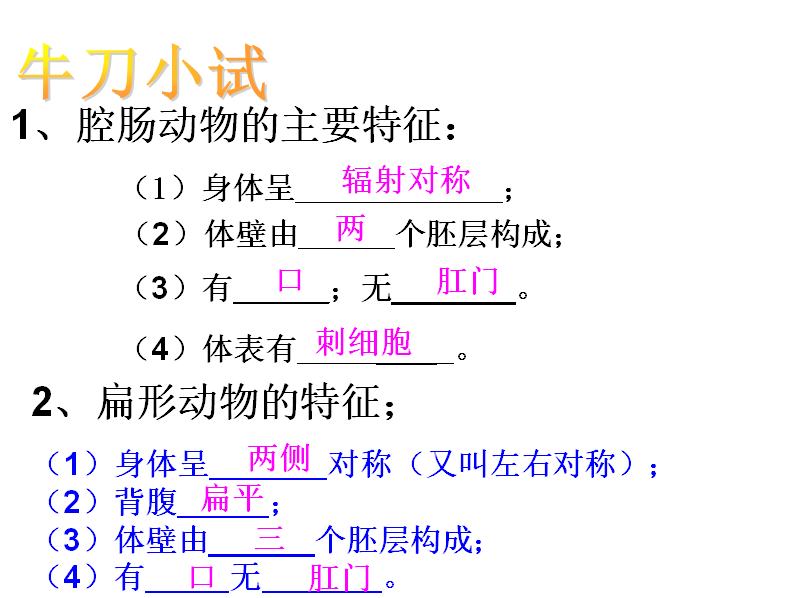 牛刀小试

1、腔肠动物的主要特征：

（1）身体呈辐射对称；
（2）体壁由两个胚层构成；
（3）有口；无肛门。
（4）体表有刺细胞。

2、扁形动物的特征；

（1）身体呈两侧对称（又叫左右对称）；
（2）背腹扁平；
（3）体壁由三个胚层构成；
（4）有口无肛门。